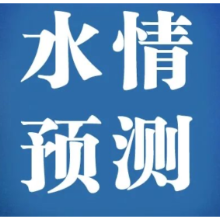 水情
预测